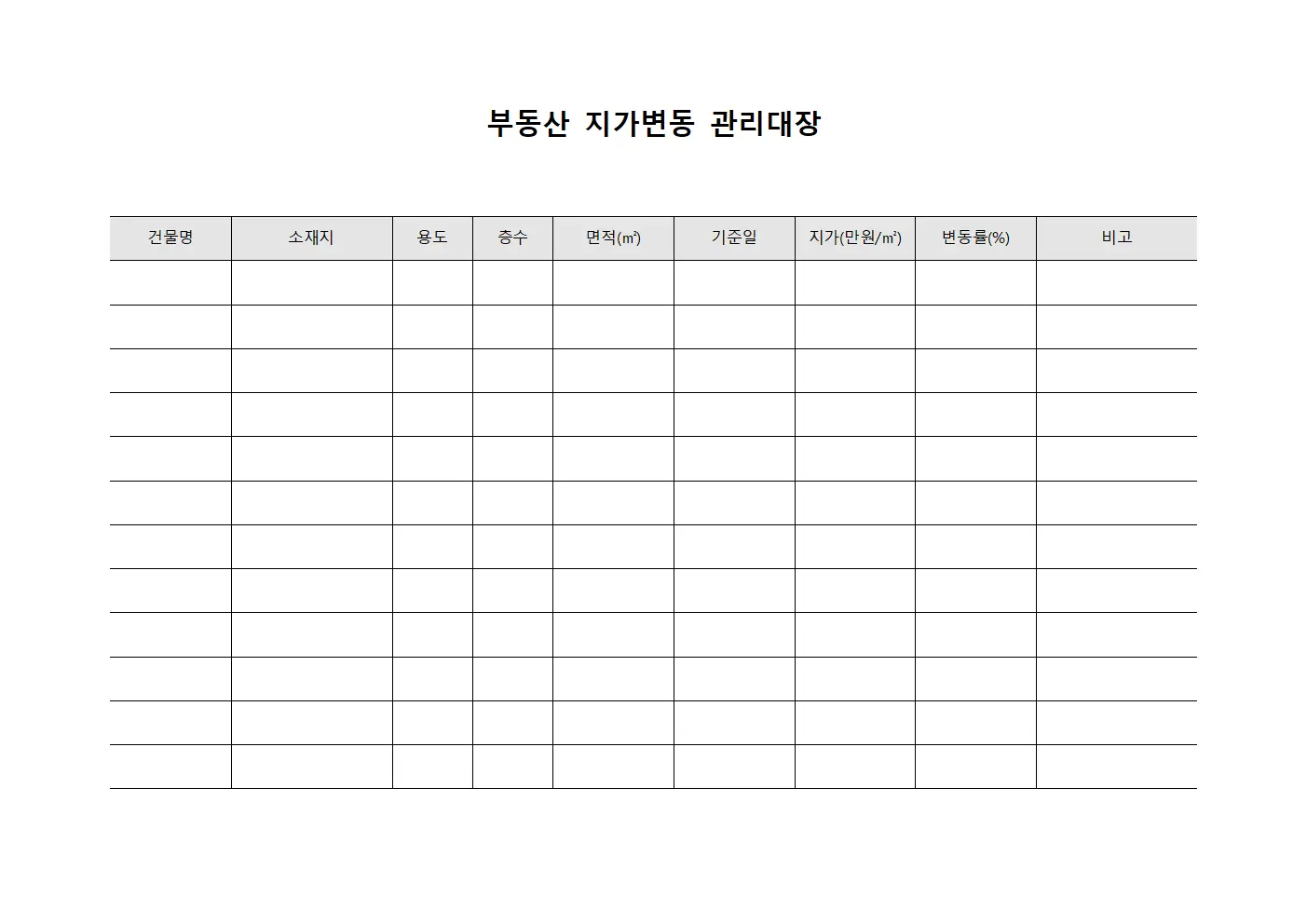 부동산 지가변동 관리대장

| 건물명 | 소재지 | 용도 | 층수 | 면적(㎡) | 기준일 | 지가(만원/㎡) | 변동률(%) | 비고 |
|---|---|---|---|---|---|---|---|---|
| | | | | | | | | |
| | | | | | | | | |
| | | | | | | | | |
| | | | | | | | | |
| | | | | | | | | |
| | | | | | | | | |
| | | | | | | | | |
| | | | | | | | | |
| | | | | | | | | |
| | | | | | | | | |
| | | | | | | | | |
| | | | | | | | | |